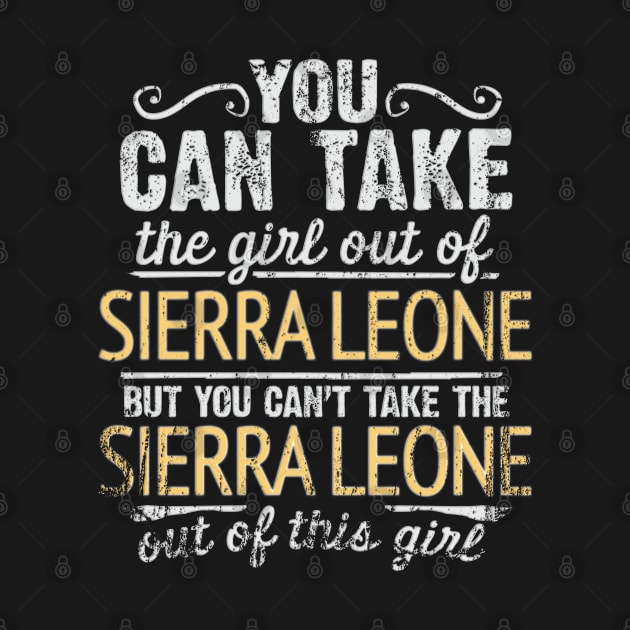 YOU
CAN TAKE
the girl out of
SIERRA LEONE
BUT YOU CAN'T TAKE THE
SIERRA LEONE
out of this girl